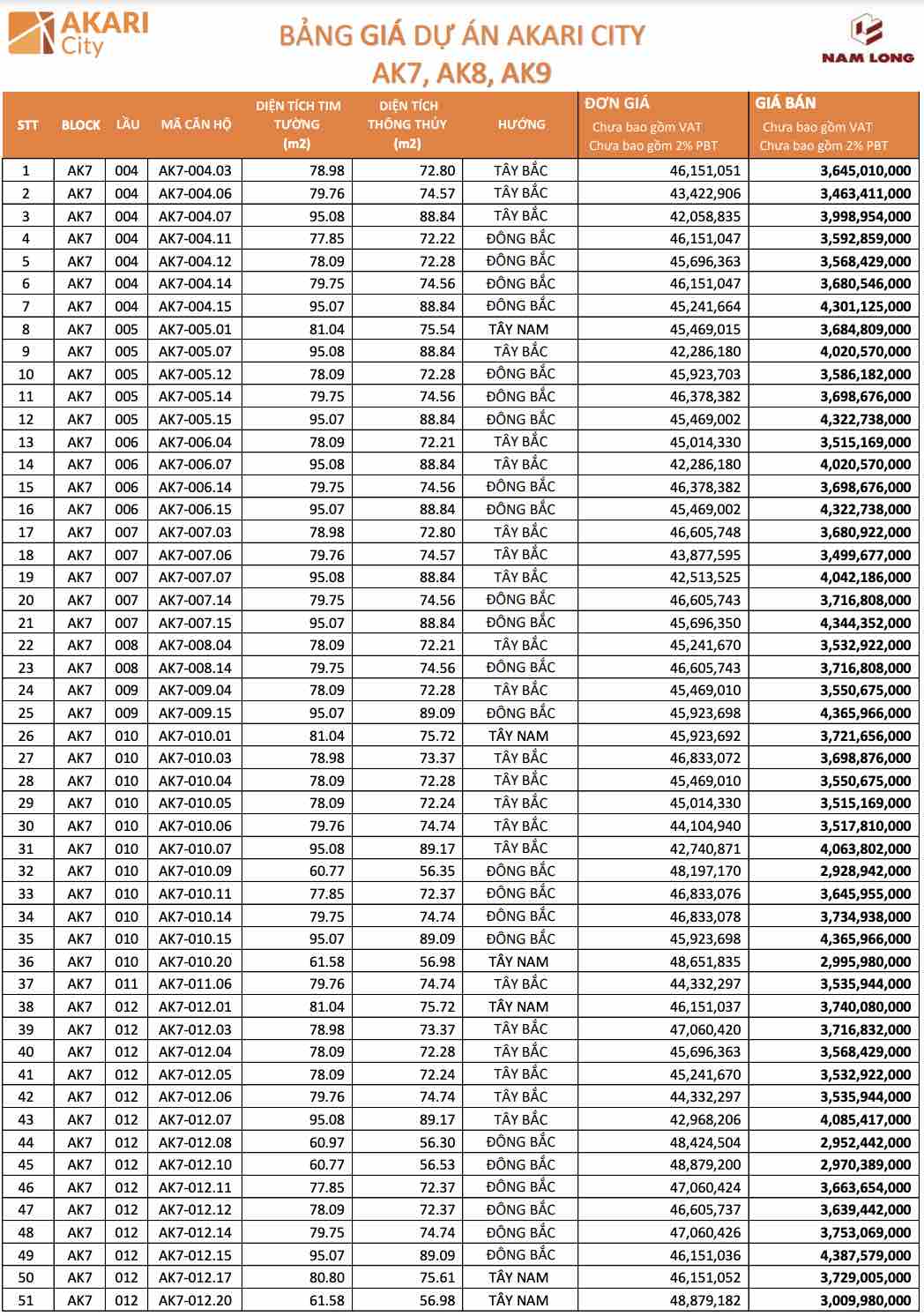 AKARI City

BẢNG GIÁ DỰ ÁN AKARI CITY
AK7, AK8, AK9

NAM LONG

| STT | BLOCK | LẦU | MÃ CĂN HỘ | DIỆN TÍCH TIM TƯỜNG (m2) | DIỆN TÍCH THÔNG THỦY (m2) | HƯỚNG | ĐƠN GIÁ Chưa bao gồm VAT Chưa bao gồm 2% PBT | GIÁ BÁN Chưa bao gồm VAT Chưa bao gồm 2% PBT |
|---|---|---|---|---|---|---|---|---|
| 1 | AK7 | 004 | AK7-004.03 | 78.98 | 72.80 | TÂY BẮC | 46,151,051 | 3,645,010,000 |
| 2 | AK7 | 004 | AK7-004.06 | 79.76 | 74.57 | TÂY BẮC | 43,422,906 | 3,463,411,000 |
| 3 | AK7 | 004 | AK7-004.07 | 95.08 | 88.84 | TÂY BẮC | 42,058,835 | 3,998,954,000 |
| 4 | AK7 | 004 | AK7-004.11 | 77.85 | 72.22 | ĐÔNG BẮC | 46,151,047 | 3,592,859,000 |
| 5 | AK7 | 004 | AK7-004.12 | 78.09 | 72.28 | ĐÔNG BẮC | 45,696,363 | 3,568,429,000 |
| 6 | AK7 | 004 | AK7-004.14 | 79.75 | 74.56 | ĐÔNG BẮC | 46,151,047 | 3,680,546,000 |
| 7 | AK7 | 004 | AK7-004.15 | 95.07 | 88.84 | ĐÔNG BẮC | 45,241,664 | 4,301,125,000 |
| 8 | AK7 | 005 | AK7-005.01 | 81.04 | 75.54 | TÂY NAM | 45,469,015 | 3,684,809,000 |
| 9 | AK7 | 005 | AK7-005.07 | 95.08 | 88.84 | TÂY BẮC | 42,286,180 | 4,020,570,000 |
| 10 | AK7 | 005 | AK7-005.12 | 78.09 | 72.28 | ĐÔNG BẮC | 45,923,703 | 3,586,182,000 |
| 11 | AK7 | 005 | AK7-005.14 | 79.75 | 74.56 | ĐÔNG BẮC | 46,378,382 | 3,698,676,000 |
| 12 | AK7 | 005 | AK7-005.15 | 95.07 | 88.84 | ĐÔNG BẮC | 45,469,002 | 4,322,738,000 |
| 13 | AK7 | 006 | AK7-006.04 | 78.09 | 72.21 | TÂY BẮC | 45,014,330 | 3,515,169,000 |
| 14 | AK7 | 006 | AK7-006.07 | 95.08 | 88.84 | TÂY BẮC | 42,286,180 | 4,020,570,000 |
| 15 | AK7 | 006 | AK7-006.14 | 79.75 | 74.56 | ĐÔNG BẮC | 46,378,382 | 3,698,676,000 |
| 16 | AK7 | 006 | AK7-006.15 | 95.07 | 88.84 | ĐÔNG BẮC | 45,469,002 | 4,322,738,000 |
| 17 | AK7 | 007 | AK7-007.03 | 78.98 | 72.80 | TÂY BẮC | 46,605,748 | 3,680,922,000 |
| 18 | AK7 | 007 | AK7-007.06 | 79.76 | 74.57 | TÂY BẮC | 43,877,595 | 3,499,677,000 |
| 19 | AK7 | 007 | AK7-007.07 | 95.08 | 88.84 | TÂY BẮC | 42,513,525 | 4,042,186,000 |
| 20 | AK7 | 007 | AK7-007.14 | 79.75 | 74.56 | ĐÔNG BẮC | 46,605,743 | 3,716,808,000 |
| 21 | AK7 | 007 | AK7-007.15 | 95.07 | 88.84 | ĐÔNG BẮC | 45,696,350 | 4,344,352,000 |
| 22 | AK7 | 008 | AK7-008.04 | 78.09 | 72.21 | TÂY BẮC | 45,241,670 | 3,532,922,000 |
| 23 | AK7 | 008 | AK7-008.14 | 79.75 | 74.56 | ĐÔNG BẮC | 46,605,743 | 3,716,808,000 |
| 24 | AK7 | 009 | AK7-009.04 | 78.09 | 72.28 | TÂY BẮC | 45,469,010 | 3,550,675,000 |
| 25 | AK7 | 009 | AK7-009.15 | 95.07 | 89.09 | ĐÔNG BẮC | 45,923,698 | 4,365,966,000 |
| 26 | AK7 | 010 | AK7-010.01 | 81.04 | 75.72 | TÂY NAM | 45,923,692 | 3,721,656,000 |
| 27 | AK7 | 010 | AK7-010.03 | 78.98 | 73.37 | TÂY BẮC | 46,833,072 | 3,698,876,000 |
| 28 | AK7 | 010 | AK7-010.04 | 78.09 | 72.28 | TÂY BẮC | 45,469,010 | 3,550,675,000 |
| 29 | AK7 | 010 | AK7-010.05 | 78.09 | 72.24 | TÂY BẮC | 45,014,330 | 3,515,169,000 |
| 30 | AK7 | 010 | AK7-010.06 | 79.76 | 74.74 | TÂY BẮC | 44,104,940 | 3,517,810,000 |
| 31 | AK7 | 010 | AK7-010.07 | 95.08 | 89.17 | TÂY BẮC | 42,740,871 | 4,063,802,000 |
| 32 | AK7 | 010 | AK7-010.09 | 60.77 | 56.35 | ĐÔNG BẮC | 48,197,170 | 2,928,942,000 |
| 33 | AK7 | 010 | AK7-010.11 | 77.85 | 72.37 | ĐÔNG BẮC | 46,833,076 | 3,645,955,000 |
| 34 | AK7 | 010 | AK7-010.14 | 79.75 | 74.74 | ĐÔNG BẮC | 46,833,078 | 3,734,938,000 |
| 35 | AK7 | 010 | AK7-010.15 | 95.07 | 89.09 | ĐÔNG BẮC | 45,923,698 | 4,365,966,000 |
| 36 | AK7 | 010 | AK7-010.20 | 61.58 | 56.98 | TÂY NAM | 48,651,835 | 2,995,980,000 |
| 37 | AK7 | 011 | AK7-011.06 | 79.76 | 74.74 | TÂY BẮC | 44,332,297 | 3,535,944,000 |
| 38 | AK7 | 012 | AK7-012.01 | 81.04 | 75.72 | TÂY NAM | 46,151,037 | 3,740,080,000 |
| 39 | AK7 | 012 | AK7-012.03 | 78.98 | 73.37 | TÂY BẮC | 47,060,420 | 3,716,832,000 |
| 40 | AK7 | 012 | AK7-012.04 | 78.09 | 72.28 | TÂY BẮC | 45,696,363 | 3,568,429,000 |
| 41 | AK7 | 012 | AK7-012.05 | 78.09 | 72.24 | TÂY BẮC | 45,241,670 | 3,532,922,000 |
| 42 | AK7 | 012 | AK7-012.06 | 79.76 | 74.74 | TÂY BẮC | 44,332,297 | 3,535,944,000 |
| 43 | AK7 | 012 | AK7-012.07 | 95.08 | 89.17 | TÂY BẮC | 42,968,206 | 4,085,417,000 |
| 44 | AK7 | 012 | AK7-012.08 | 60.97 | 56.30 | ĐÔNG BẮC | 48,424,504 | 2,952,442,000 |
| 45 | AK7 | 012 | AK7-012.10 | 60.77 | 56.53 | ĐÔNG BẮC | 48,879,200 | 2,970,389,000 |
| 46 | AK7 | 012 | AK7-012.11 | 77.85 | 72.37 | ĐÔNG BẮC | 47,060,424 | 3,663,654,000 |
| 47 | AK7 | 012 | AK7-012.12 | 78.09 | 72.37 | ĐÔNG BẮC | 46,605,737 | 3,639,442,000 |
| 48 | AK7 | 012 | AK7-012.14 | 79.75 | 74.74 | ĐÔNG BẮC | 47,060,426 | 3,753,069,000 |
| 49 | AK7 | 012 | AK7-012.15 | 95.07 | 89.09 | ĐÔNG BẮC | 46,151,036 | 4,387,579,000 |
| 50 | AK7 | 012 | AK7-012.17 | 80.80 | 75.61 | TÂY NAM | 46,151,052 | 3,729,005,000 |
| 51 | AK7 | 012 | AK7-012.20 | 61.58 | 56.98 | TÂY NAM | 48,879,182 | 3,009,980,000 |